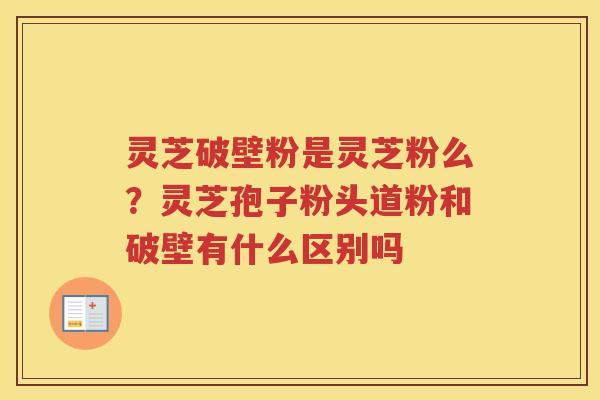 灵芝破壁粉是灵芝粉么？灵芝孢子粉头道粉和破壁有什么区别吗